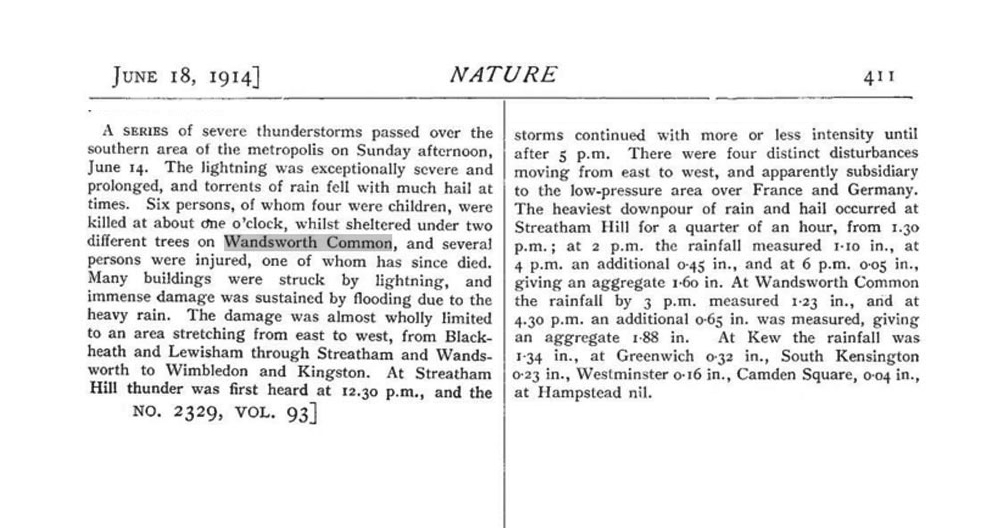 JUNE 18, 1914]

NATURE

411

A SERIES of severe thunderstorms passed over the southern area of the metropolis on Sunday afternoon, June 14. The lightning was exceptionally severe and prolonged, and torrents of rain fell with much hail at times. Six persons, of whom four were children, were killed at about one o'clock, whilst sheltered under two different trees on Wandsworth Common, and several persons were injured, one of whom has since died. Many buildings were struck by lightning, and immense damage was sustained by flooding due to the heavy rain. The damage was almost wholly limited to an area stretching from east to west, from Blackheath and Lewisham through Streatham and Wandsworth to Wimbledon and Kingston. At Streatham Hill thunder was first heard at 12.30 p.m., and the

NO. 2329, VOL. 93]

storms continued with more or less intensity until after 5 p.m. There were four distinct disturbances moving from east to west, and apparently subsidiary to the low-pressure area over France and Germany. The heaviest downpour of rain and hail occurred at Streatham Hill for a quarter of an hour, from 1.30 p.m.; at 2 p.m. the rainfall measured 1·10 in., at 4 p.m. an additional 0·45 in., and at 6 p.m. 0·05 in., giving an aggregate 1·60 in. At Wandsworth Common the rainfall by 3 p.m. measured 1·23 in., and at 4.30 p.m. an additional 0·65 in. was measured, giving an aggregate 1·88 in. At Kew the rainfall was 1·34 in., at Greenwich 0·32 in., South Kensington 0·23 in., Westminster 0·16 in., Camden Square, 0·04 in., at Hampstead nil.